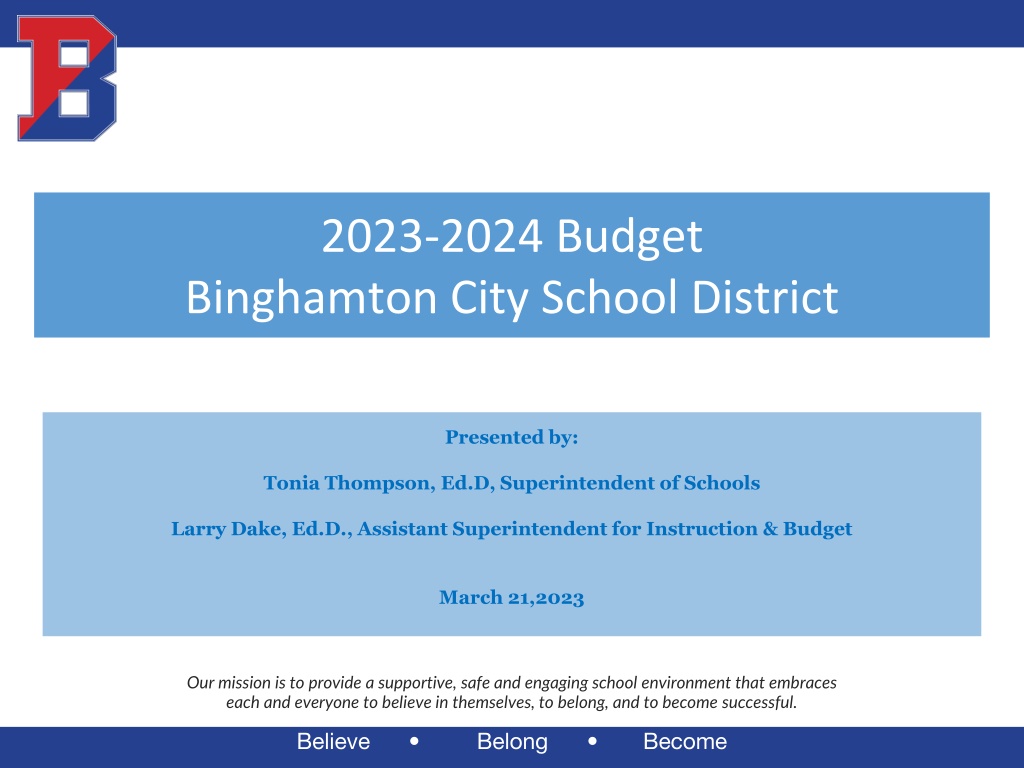 B

2023-2024 Budget
Binghamton City School District

Presented by:

Tonia Thompson, Ed.D, Superintendent of Schools

Larry Dake, Ed.D., Assistant Superintendent for Instruction & Budget

March 21,2023

Our mission is to provide a supportive, safe and engaging school environment that embraces each and everyone to believe in themselves, to belong, and to become successful.

Believe • Belong • Become